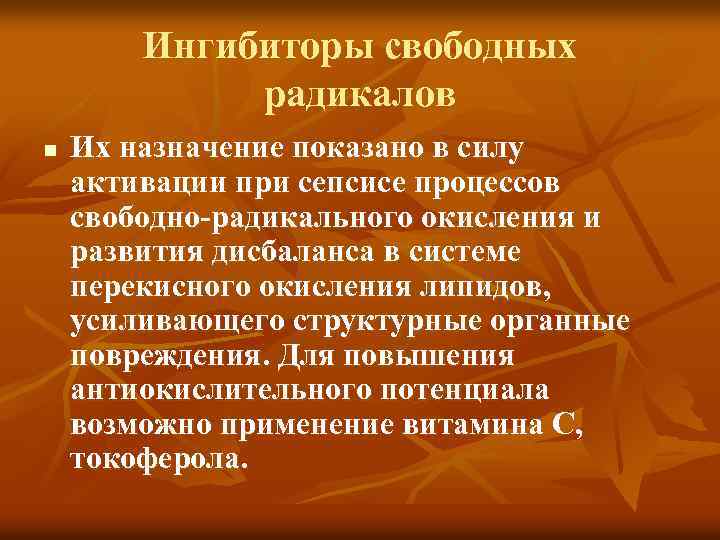 Ингибиторы свободных радикалов

Их назначение показано в силу активации при сепсисе процессов свободно-радикального окисления и развития дисбаланса в системе перекисного окисления липидов, усиливающего структурные органные повреждения. Для повышения антиокислительного потенциала возможно применение витамина С, токоферола.